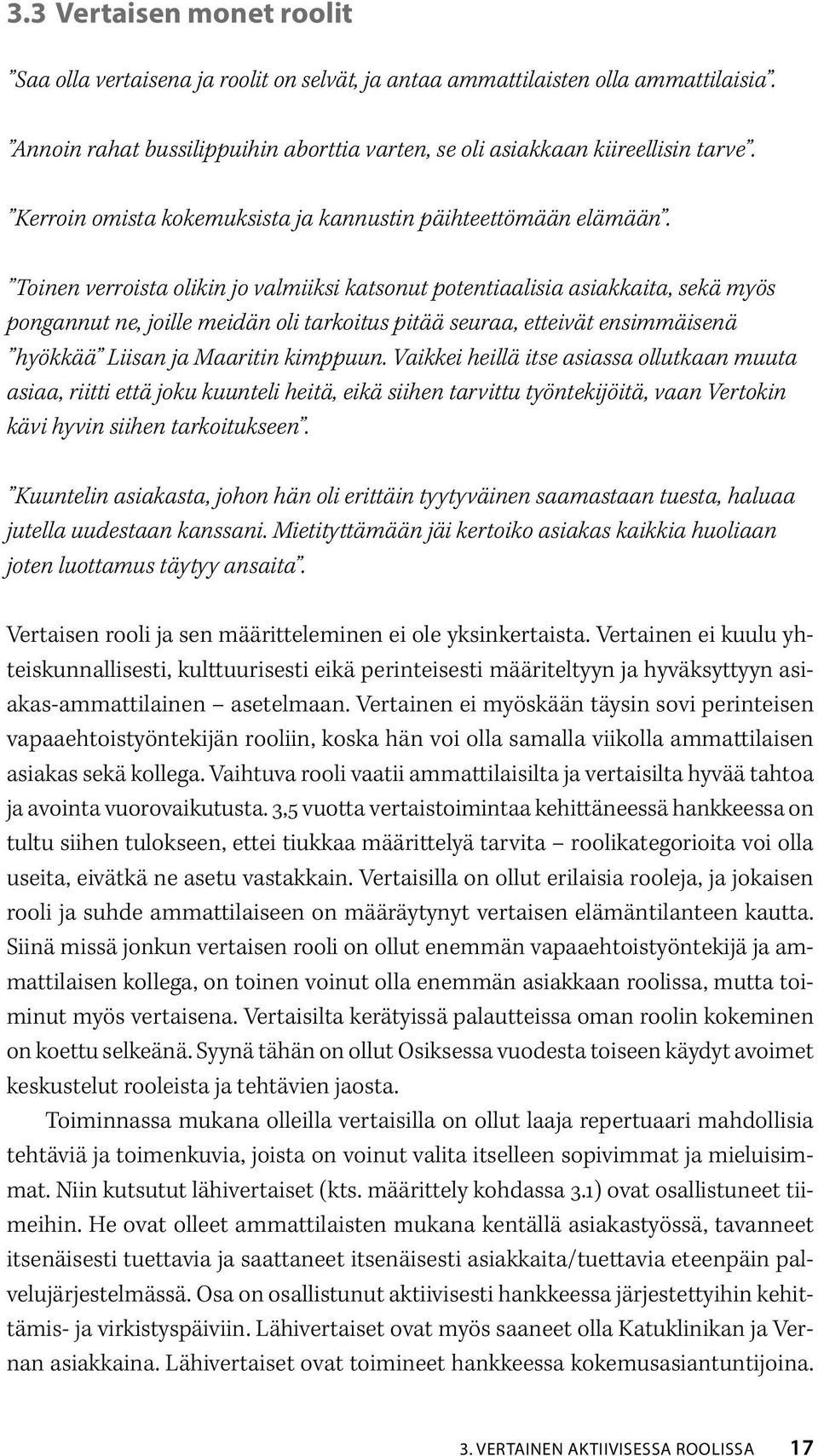 3.3 Vertaisen monet roolit

”Saa olla vertaisena ja roolit on selvät, ja antaa ammattilaisten olla ammattilaisia”.

”Annoin rahat bussilippuihin aborttia varten, se oli asiakkaan kiireellisin tarve”.

”Kerroin omista kokemuksista ja kannustin päihteettömään elämään”.

”Toinen verroista olikin jo valmiiksi katsonut potentiaalisia asiakkaita, sekä myös pongannut ne, joille meidän oli tarkoitus pitää seuraa, etteivät ensimmäisenä ”hyökkää” Liisan ja Maaritin kimppuun. Vaikkei heillä itse asiassa ollutkaan muuta asiaa, riitti että joku kuunteli heitä, eikä siihen tarvittu työntekijöitä, vaan Vertokin kävi hyvin siihen tarkoitukseen”.

”Kuuntelin asiakasta, johon hän oli erittäin tyytyväinen saamastaan tuesta, haluaa jutella uudestaan kanssani. Mietityttämään jäi kertoiko asiakas kaikkia huoliaan joten luottamus täytyy ansaita”.

Vertaisen rooli ja sen määritteleminen ei ole yksinkertaista. Vertainen ei kuulu yhteiskunnallisesti, kulttuurisesti eikä perinteisesti määriteltyyn ja hyväksyttyyn asiakas-ammattilainen – asetelmaan. Vertainen ei myöskään täysin sovi perinteisen vapaaehtoistyöntekijän rooliin, koska hän voi olla samalla viikolla ammattilaisen asiakas sekä kollega. Vaihtuva rooli vaatii ammattilaisilta ja vertaisilta hyvää tahtoa ja avointa vuorovaikutusta. 3,5 vuotta vertaistoimintaa kehittäneessä hankkeessa on tultu siihen tulokseen, ettei tiukkaa määrittelyä tarvita – roolikategorioita voi olla useita, eivätkä ne asetu vastakkain. Vertaisilla on ollut erilaisia rooleja, ja jokaisen rooli ja suhde ammattilaiseen on määräytynyt vertaisen elämäntilanteen kautta. Siinä missä jonkun vertaisen rooli on ollut enemmän vapaaehtoistyöntekijä ja ammattilaisen kollega, on toinen voinut olla enemmän asiakkaan roolissa, mutta toiminut myös vertaisena. Vertaisilta kerätyissä palautteissa oman roolin kokeminen on koettu selkeänä. Syynä tähän on ollut Osiksessa vuodesta toiseen käydyt avoimet keskustelut rooleista ja tehtävien jaosta.

Toiminnassa mukana olleilla vertaisilla on ollut laaja repertuaari mahdollisia tehtäviä ja toimenkuvia, joista on voinut valita itselleen sopivimmat ja mieluisimmat. Niin kutsutut lähivertaiset (kts. määrittely kohdassa 3.1) ovat osallistuneet tiimeihin. He ovat olleet ammattilaisten mukana kentällä asiakastyössä, tavanneet itsenäisesti tuettavia ja saattaneet itsenäisesti asiakkaita/tuettavia eteenpäin palvelujärjestelmässä. Osa on osallistunut aktiivisesti hankkeessa järjestettyihin kehittämis- ja virkistyspäiviin. Lähivertaiset ovat myös saaneet olla Katuklinikan ja Vernan asiakkaina. Lähivertaiset ovat toimineet hankkeessa kokemusasiantuntijoina.

3. VERTAINEN AKTIIVISESSA ROOLISSA 17